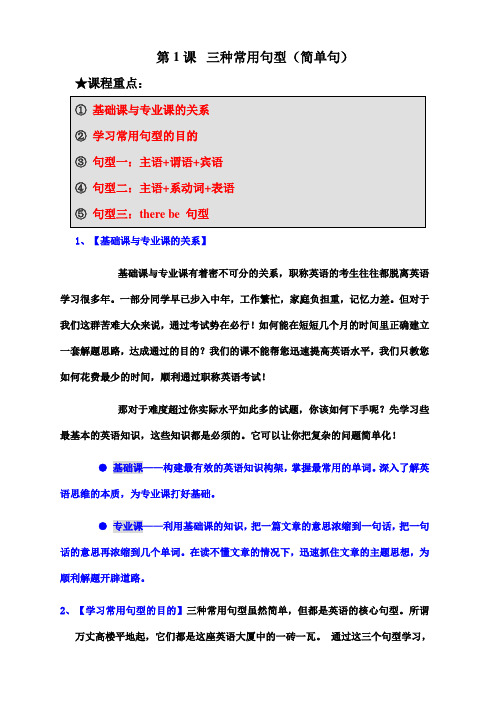 第 1 课 三种常用句型（简单句）

★课程重点：

① 基础课与专业课的关系

② 学习常用句型的目的

③ 句型一：主语+谓语+宾语

④ 句型二：主语+系动词+表语

⑤ 句型三：there be 句型

1、【基础课与专业课的关系】

基础课与专业课有着密不可分的关系，职称英语的考生往往都脱离英语学习很多年。一部分同学早已步入中年，工作繁忙，家庭负担重，记忆力差。但对于我们这群苦难大众来说，通过考试势在必行！如何能在短短几个月的时间里正确建立一套解题思路，达成通过的目的？我们的课不能帮您迅速提高英语水平，我们只教您如何花费最少的时间，顺利通过职称英语考试！

那对于难度超过你实际水平如此多的试题，你该如何下手呢？先学习些最基本的英语知识，这些知识都是必须的。它可以让你把复杂的问题简单化！

● 基础课——构建最有效的英语知识构架，掌握最常用的单词。深入了解英语思维的本质，为专业课打好基础。

● 专业课——利用基础课的知识，把一篇文章的意思浓缩到一句话，把一句话的意思再浓缩到几个单词。在读不懂文章的情况下，迅速抓住文章的主题思想，为顺利解题开辟道路。

2、【学习常用句型的目的】三种常用句型虽然简单，但都是英语的核心句型。所谓万丈高楼平地起，它们都是这座英语大厦中的一砖一瓦。 通过这三个句型学习，